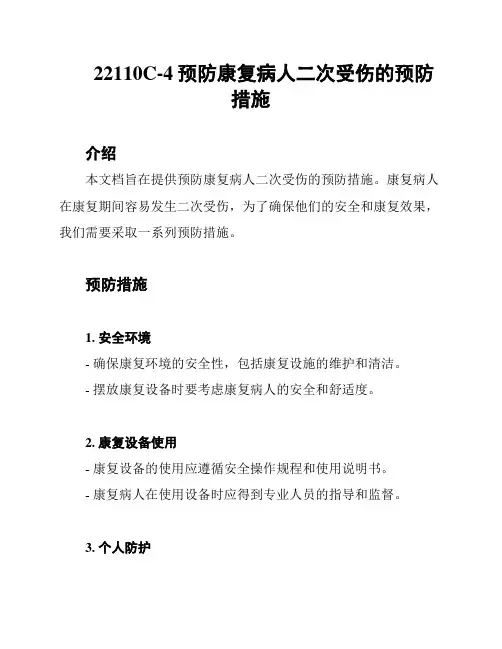 22110C-4 预防康复病人二次受伤的预防措施

介绍

本文档旨在提供预防康复病人二次受伤的预防措施。康复病人在康复期间容易发生二次受伤，为了确保他们的安全和康复效果，我们需要采取一系列预防措施。

预防措施

1. 安全环境

- 确保康复环境的安全性，包括康复设施的维护和清洁。
- 摆放康复设备时要考虑康复病人的安全和舒适度。

2. 康复设备使用

- 康复设备的使用应遵循安全操作规程和使用说明书。
- 康复病人在使用设备时应得到专业人员的指导和监督。

3. 个人防护